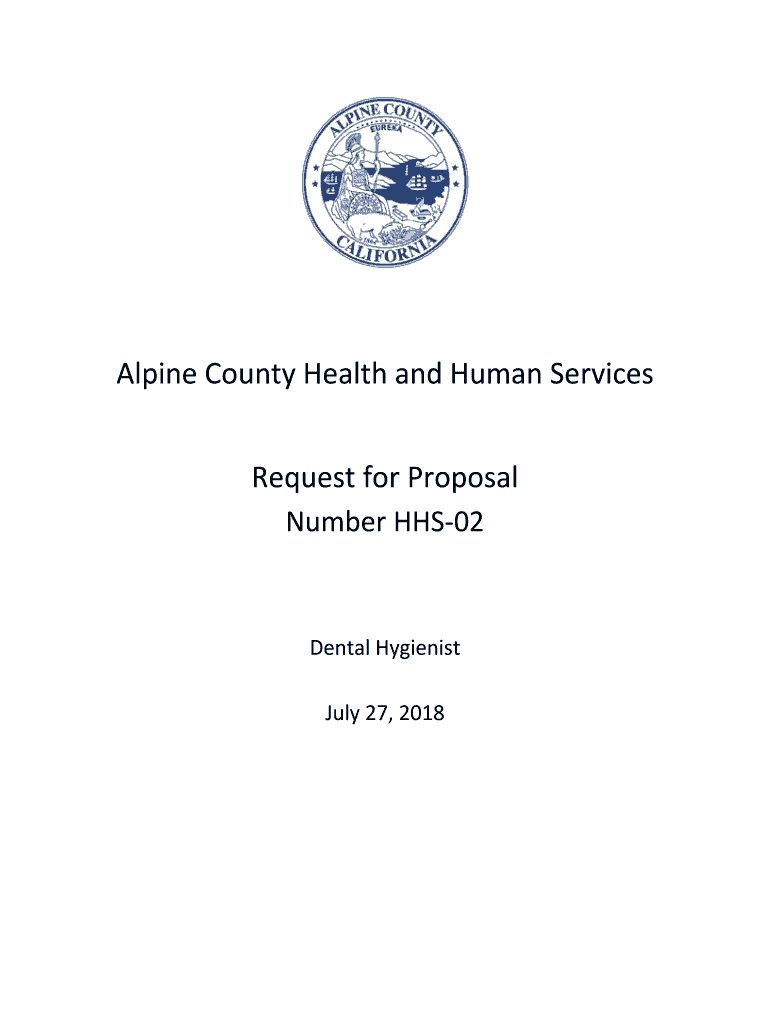 ALPINE COUNTY
EUREKA
1864
CALIFORNIA

Alpine County Health and Human Services

Request for Proposal
Number HHS-02

Dental Hygienist

July 27, 2018